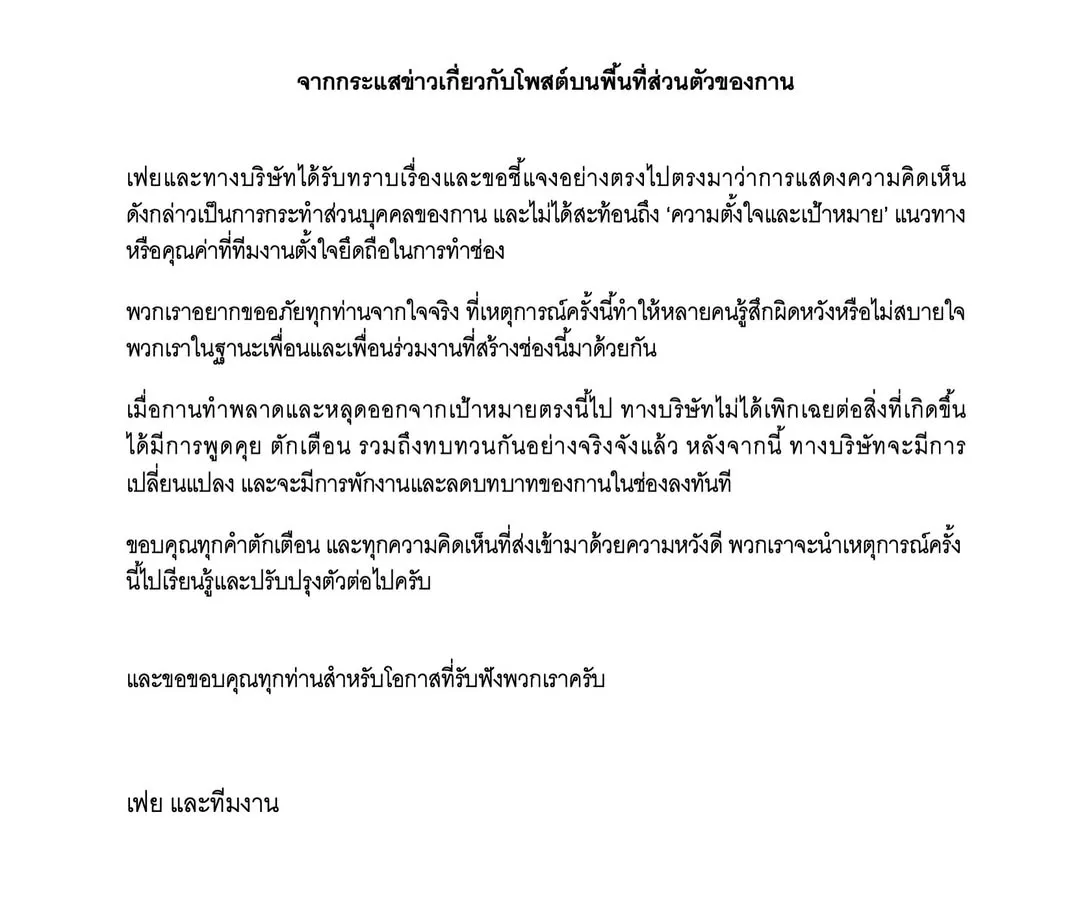 จากกระแสข่าวเกี่ยวกับโพสต์บนพื้นที่ส่วนตัวของกาน

เฟยและทางบริษัทได้รับทราบเรื่องและขอชี้แจงอย่างตรงไปตรงมาว่าการแสดงความคิดเห็นดังกล่าวเป็นการกระทำส่วนบุคคลของกาน และไม่ได้สะท้อนถึง ‘ความตั้งใจและเป้าหมาย’ แนวทาง หรือคุณค่าที่ทีมงานตั้งใจยึดถือในการทำช่อง

พวกเราอยากขออภัยทุกท่านจากใจจริง ที่เหตุการณ์ครั้งนี้ทำให้หลายคนรู้สึกผิดหวังหรือไม่สบายใจ พวกเราในฐานะเพื่อนและเพื่อนร่วมงานที่สร้างช่องนี้มาด้วยกัน

เมื่อกานทำพลาดและหลุดออกจากเป้าหมายตรงนี้ไป ทางบริษัทไม่ได้เพิกเฉยต่อสิ่งที่เกิดขึ้น ได้มีการพูดคุย ตักเตือน รวมถึงทบทวนกันอย่างจริงจังแล้ว หลังจากนี้ ทางบริษัทจะมีการเปลี่ยนแปลง และจะมีการพักงานและลดบทบาทของกานในช่องลงทันที

ขอบคุณทุกคำตักเตือน และทุกความคิดเห็นที่ส่งเข้ามาด้วยความหวังดี พวกเราจะนำเหตุการณ์ครั้งนี้ไปเรียนรู้และปรับปรุงตัวต่อไปครับ

และขอขอบคุณทุกท่านสำหรับโอกาสที่รับฟังพวกเราครับ

เฟย และทีมงาน